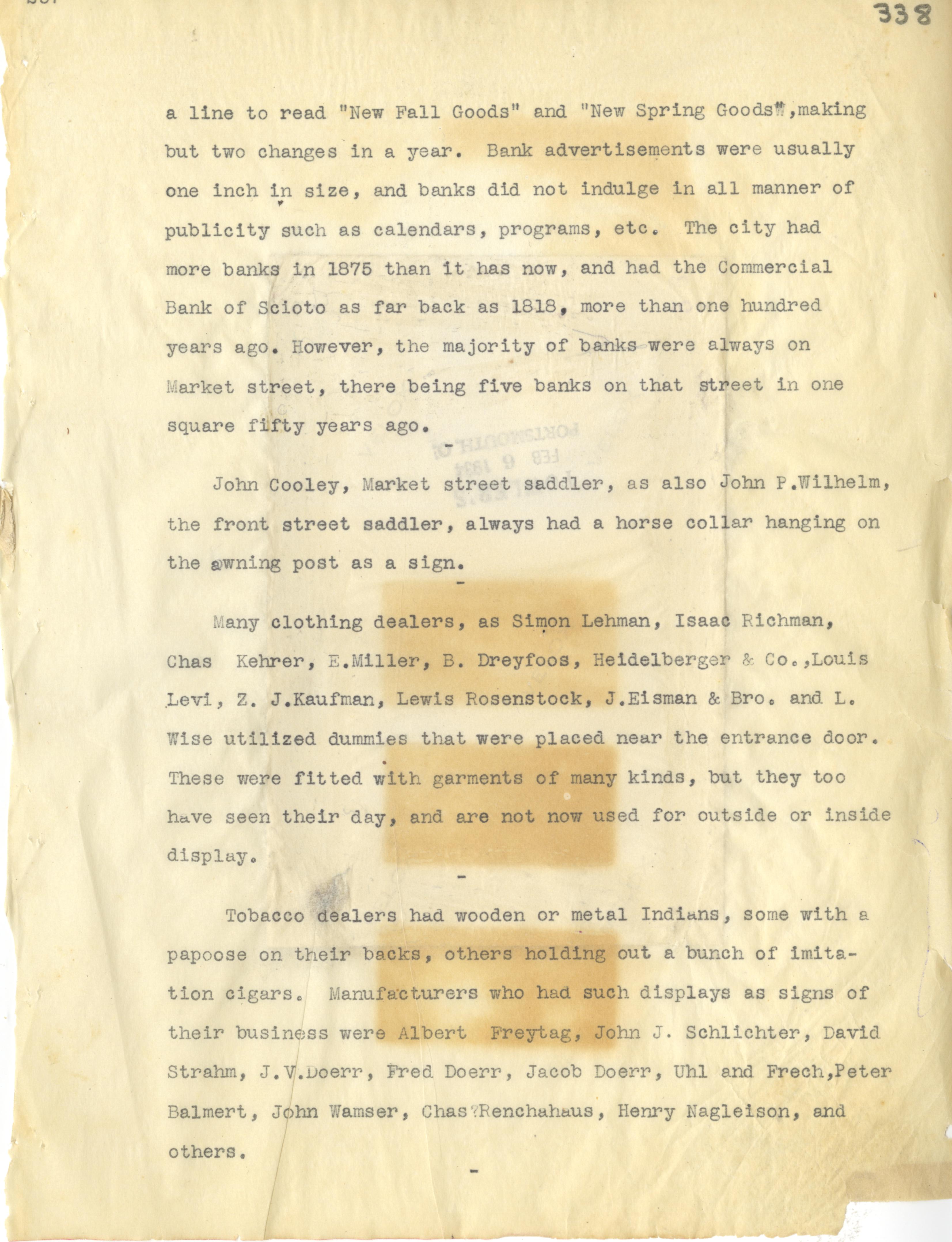 338

a line to read "New Fall Goods" and "New Spring Goods",making but two changes in a year. Bank advertisements were usually one inch in size, and banks did not indulge in all manner of publicity such as calendars, programs, etc. The city had more banks in 1875 than it has now, and had the Commercial Bank of Scioto as far back as 1818, more than one hundred years ago. However, the majority of banks were always on Market street, there being five banks on that street in one square fifty years ago.

-

John Cooley, Market street saddler, as also John P.Wilhelm, the front street saddler, always had a horse collar hanging on the awning post as a sign.

-

Many clothing dealers, as Simon Lehman, Isaac Richman, Chas Kehrer, E.Miller, B. Dreyfoos, Heidelberger & Co.,Louis Levi, Z. J.Kaufman, Lewis Rosenstock, J.Eisman & Bro. and L. Wise utilized dummies that were placed near the entrance door. These were fitted with garments of many kinds, but they too have seen their day, and are not now used for outside or inside display.

-

Tobacco dealers had wooden or metal Indians, some with a papoose on their backs, others holding out a bunch of imitation cigars. Manufacturers who had such displays as signs of their business were Albert Freytag, John J. Schlichter, David Strahm, J.V.Doerr, Fred Doerr, Jacob Doerr, Uhl and Frech,Peter Balmert, John Wamser, Chas?Renchahaus, Henry Nagleison, and others.

-